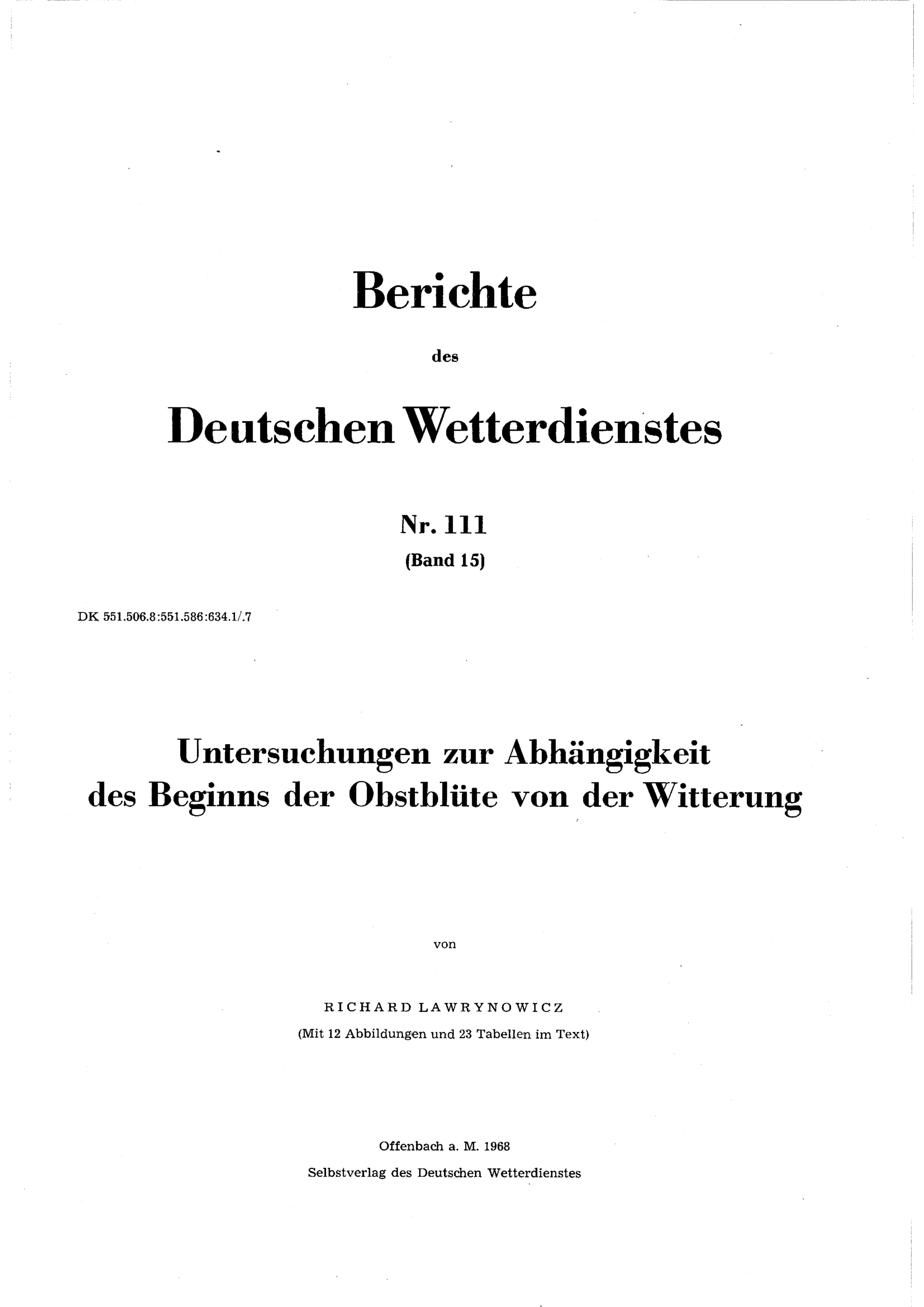 Berichte

des

Deutschen Wetterdienstes

Nr. 111

(Band 15)

DK 551.506.8:551.586:634.1/.7

Untersuchungen zur Abhängigkeit des Beginns der Obstblüte von der Witterung

von

RICHARD LAWRYNOWICZ

(Mit 12 Abbildungen und 23 Tabellen im Text)

Offenbach a. M. 1968

Selbstverlag des Deutschen Wetterdienstes